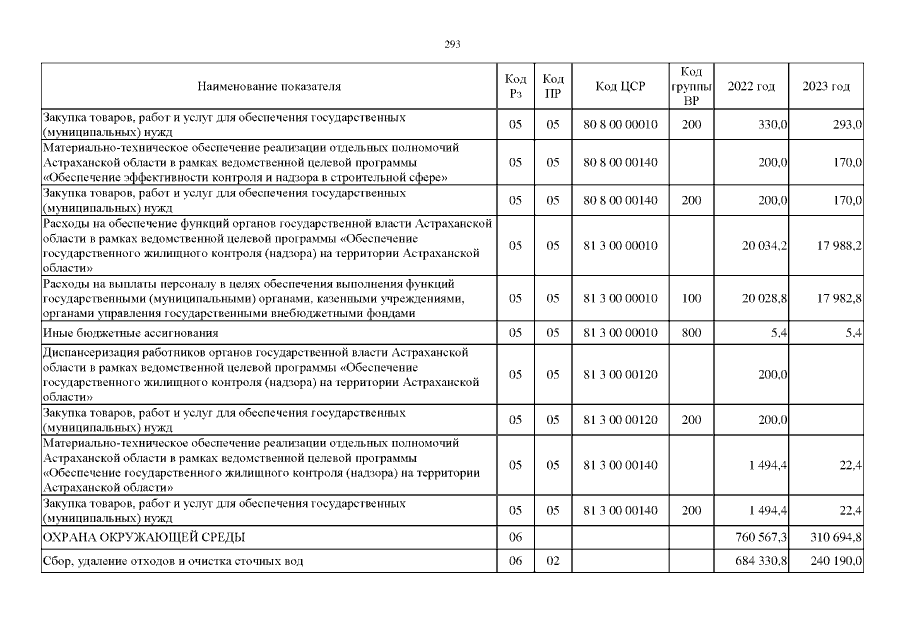 293

| Наименование показателя | Код Рз | Код ПР | Код ЦСР | Код группы ВР | 2022 год | 2023 год |
|---|---|---|---|---|---|---|
| Закупка товаров, работ и услуг для обеспечения государственных (муниципальных) нужд | 05 | 05 | 80 8 00 00010 | 200 | 330,0 | 293,0 |
| Материально-техническое обеспечение реализации отдельных полномочий Астраханской области в рамках ведомственной целевой программы «Обеспечение эффективности контроля и надзора в строительной сфере» | 05 | 05 | 80 8 00 00140 | | 200,0 | 170,0 |
| Закупка товаров, работ и услуг для обеспечения государственных (муниципальных) нужд | 05 | 05 | 80 8 00 00140 | 200 | 200,0 | 170,0 |
| Расходы на обеспечение функций органов государственной власти Астраханской области в рамках ведомственной целевой программы «Обеспечение государственного жилищного контроля (надзора) на территории Астраханской области» | 05 | 05 | 81 3 00 00010 | | 20 034,2 | 17 988,2 |
| Расходы на выплаты персоналу в целях обеспечения выполнения функций государственными (муниципальными) органами, казенными учреждениями, органами управления государственными внебюджетными фондами | 05 | 05 | 81 3 00 00010 | 100 | 20 028,8 | 17 982,8 |
| Иные бюджетные ассигнования | 05 | 05 | 81 3 00 00010 | 800 | 5,4 | 5,4 |
| Диспансеризация работников органов государственной власти Астраханской области в рамках ведомственной целевой программы «Обеспечение государственного жилищного контроля (надзора) на территории Астраханской области» | 05 | 05 | 81 3 00 00120 | | 200,0 | |
| Закупка товаров, работ и услуг для обеспечения государственных (муниципальных) нужд | 05 | 05 | 81 3 00 00120 | 200 | 200,0 | |
| Материально-техническое обеспечение реализации отдельных полномочий Астраханской области в рамках ведомственной целевой программы «Обеспечение государственного жилищного контроля (надзора) на территории Астраханской области» | 05 | 05 | 81 3 00 00140 | | 1 494,4 | 22,4 |
| Закупка товаров, работ и услуг для обеспечения государственных (муниципальных) нужд | 05 | 05 | 81 3 00 00140 | 200 | 1 494,4 | 22,4 |
| ОХРАНА ОКРУЖАЮЩЕЙ СРЕДЫ | 06 | | | | 760 567,3 | 310 694,8 |
| Сбор, удаление отходов и очистка сточных вод | 06 | 02 | | | 684 330,8 | 240 190,0 |